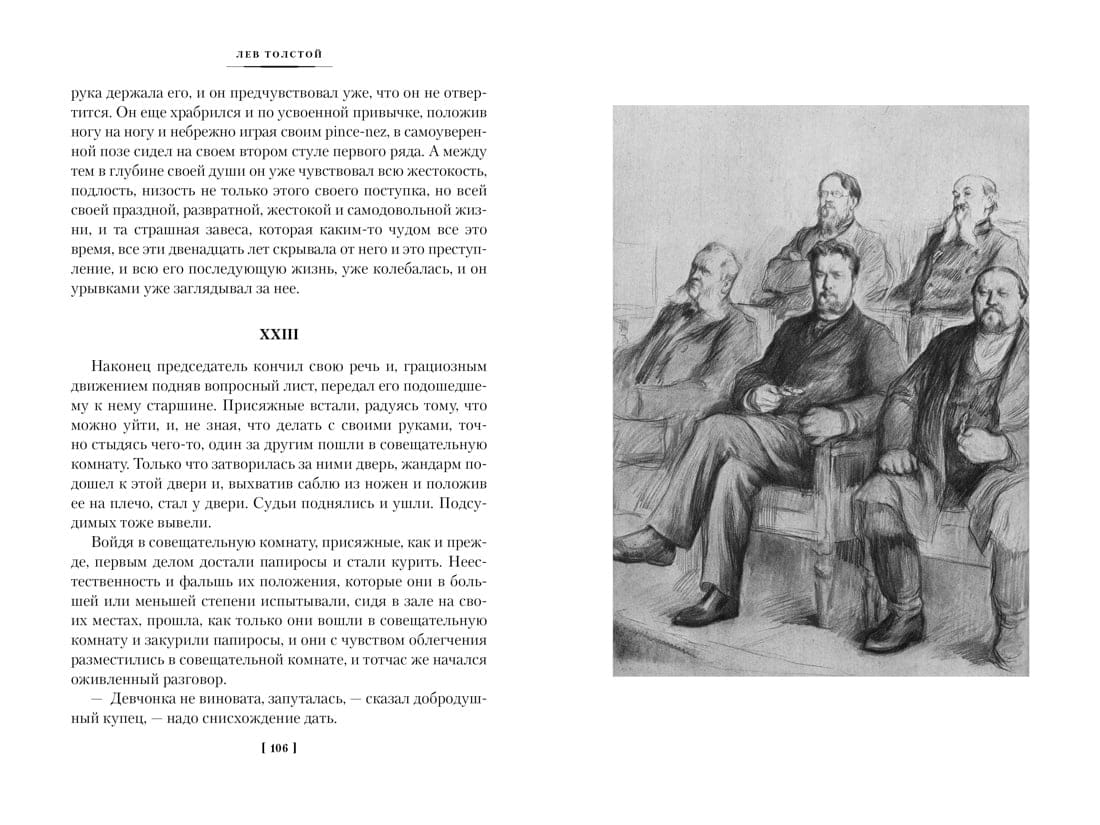 ЛЕВ ТОЛСТОЙ

рука держала его, и он предчувствовал уже, что он не отвертится. Он еще храбрился и по усвоенной привычке, положив ногу на ногу и небрежно играя своим pince-nez, в самоуверенной позе сидел на своем втором стуле первого ряда. А между тем в глубине своей души он уже чувствовал всю жестокость, подлость, низость не только этого своего поступка, но всей своей праздной, развратной, жестокой и самодовольной жизни, и та страшная завеса, которая каким-то чудом все это время, все эти двенадцать лет скрывала от него и это преступление, и всю его последующую жизнь, уже колебалась, и он урывками уже заглядывал за нее.

XXIII

Наконец председатель кончил свою речь и, грациозным движением подняв вопросный лист, передал его подошедшему к нему старшине. Присяжные встали, радуясь тому, что можно уйти, и, не зная, что делать с своими руками, точно стыдясь чего-то, один за другим пошли в совещательную комнату. Только что затворилась за ними дверь, жандарм подошел к этой двери и, выхватив саблю из ножен и положив ее на плечо, стал у двери. Судьи поднялись и ушли. Подсудимых тоже вывели.

Войдя в совещательную комнату, присяжные, как и прежде, первым делом достали папиросы и стали курить. Неестественность и фальшь их положения, которые они в большей или меньшей степени испытывали, сидя в зале на своих местах, прошла, как только они вошли в совещательную комнату и закурили папиросы, и они с чувством облегчения разместились в совещательной комнате, и тотчас же начался оживленный разговор.

— Девчонка не виновата, запуталась, — сказал добродушный купец, — надо снисхождение дать.

[ 106 ]